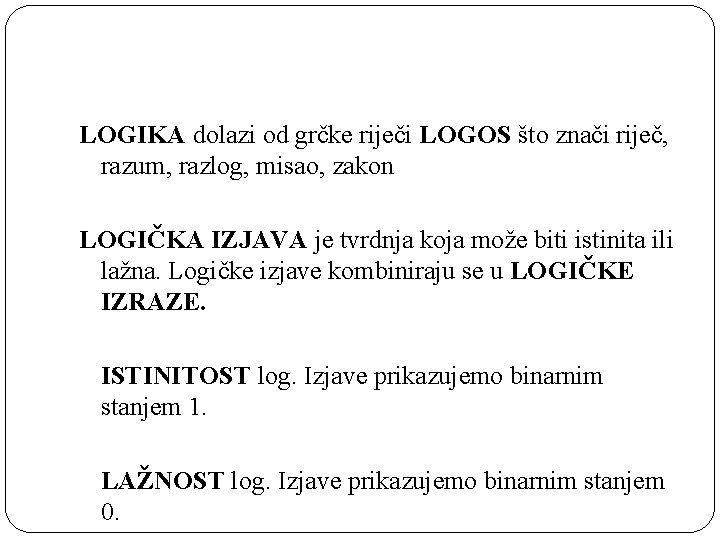 LOGIKA dolazi od grčke riječi LOGOS što znači riječ, razum, razlog, misao, zakon

LOGIČKA IZJAVA je tvrdnja koja može biti istinita ili lažna. Logičke izjave kombiniraju se u LOGIČKE IZRAZE.

ISTINITOST log. Izjave prikazujemo binarnim stanjem 1.

LAŽNOST log. Izjave prikazujemo binarnim stanjem 0.